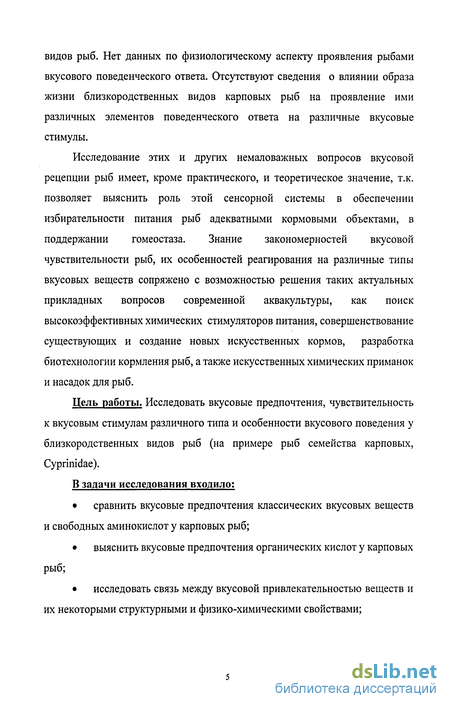 видов рыб. Нет данных по физиологическому аспекту проявления рыбами вкусового поведенческого ответа. Отсутствуют сведения о влиянии образа жизни близкородственных видов карповых рыб на проявление ими различных элементов поведенческого ответа на различные вкусовые стимулы.

Исследование этих и других немаловажных вопросов вкусовой рецепции рыб имеет, кроме практического, и теоретическое значение, т.к. позволяет выяснить роль этой сенсорной системы в обеспечении избирательности питания рыб адекватными кормовыми объектами, в поддержании гомеостаза. Знание закономерностей вкусовой чувствительности рыб, их особенностей реагирования на различные типы вкусовых веществ сопряжено с возможностью решения таких актуальных прикладных вопросов современной аквакультуры, как поиск высокоэффективных химических стимуляторов питания, совершенствование существующих и создание новых искусственных кормов, разработка биотехнологии кормления рыб, а также искусственных химических приманок и насадок для рыб.

Цель работы. Исследовать вкусовые предпочтения, чувствительность к вкусовым стимулам различного типа и особенности вкусового поведения у близкородственных видов рыб (на примере рыб семейства карповых, Cyprinidae).

В задачи исследования входило:

• сравнить вкусовые предпочтения классических вкусовых веществ и свободных аминокислот у карповых рыб;

• выяснить вкусовые предпочтения органических кислот у карповых рыб;

• исследовать связь между вкусовой привлекательностью веществ и их некоторыми структурными и физико-химическими свойствами;

5

dsLib.net
библиотека диссертаций